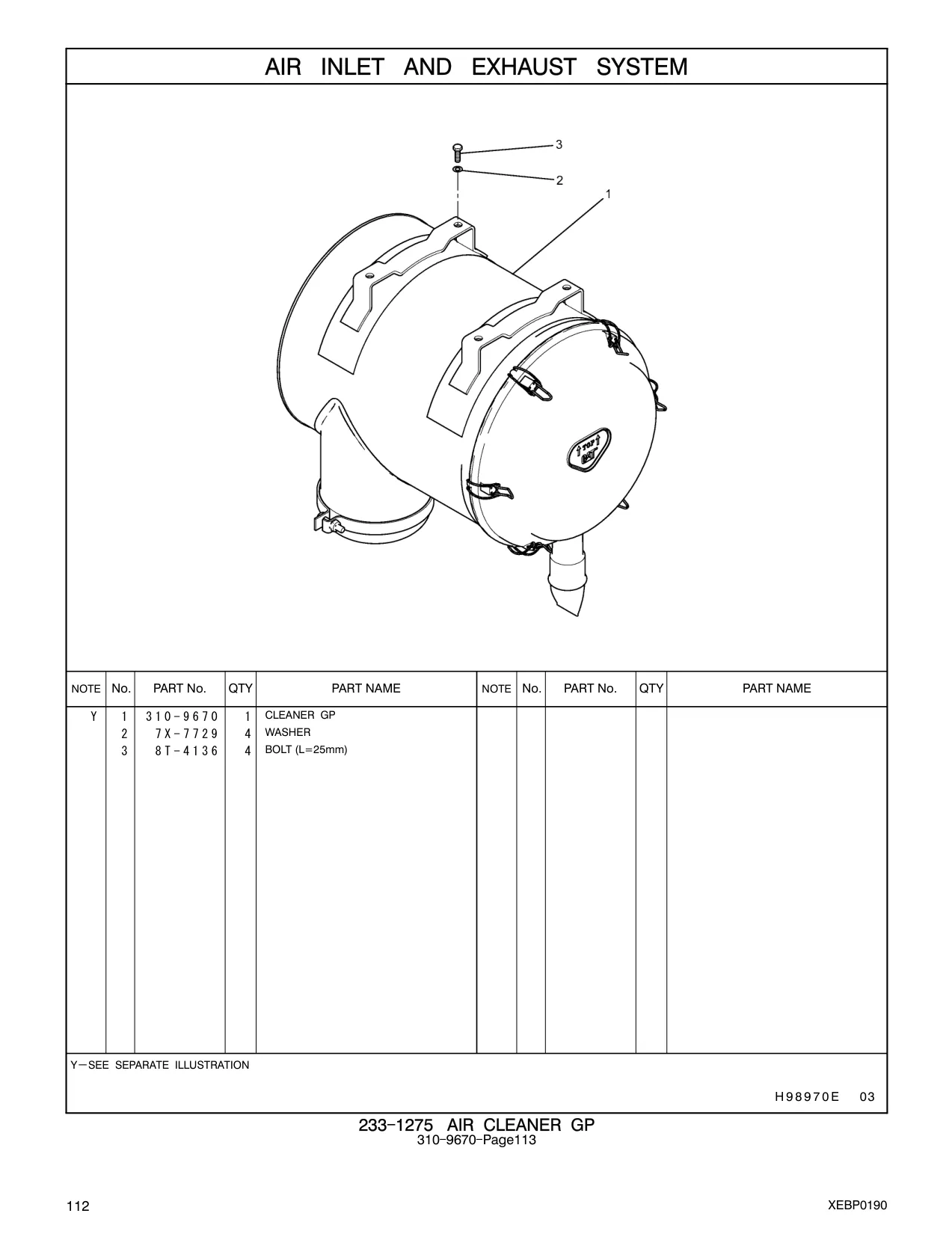 AIR INLET AND EXHAUST SYSTEM

3
2
1

TOP
CAT

| NOTE | No. | PART No. | QTY | PART NAME | NOTE | No. | PART No. | QTY | PART NAME |
|---|---|---|---|---|---|---|---|---|---|
| Y | 1 | 310-9670 | 1 | CLEANER GP | | | | | |
| | 2 | 7X-7729 | 4 | WASHER | | | | | |
| | 3 | 8T-4136 | 4 | BOLT (L=25mm) | | | | | |

Y—SEE SEPARATE ILLUSTRATION

H98970E 03

233-1275 AIR CLEANER GP
310-9670-Page113

112

XEBP0190